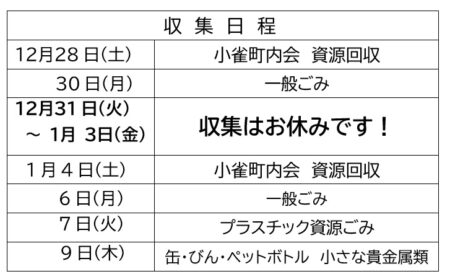 | 収 集 日 程 | |
|---|---|
| 12月28日(土) | 小雀町内会　資源回収 |
| 30日(月) | 一般ごみ |
| 12月31日(火) ～ 1月 3日(金) | 収集はお休みです！ |
| 1月4日(土) | 小雀町内会　資源回収 |
| 6日(月) | 一般ごみ |
| 7日(火) | プラスチック資源ごみ |
| 9日(木) | 缶・びん・ペットボトル　小さな貴金属類 |